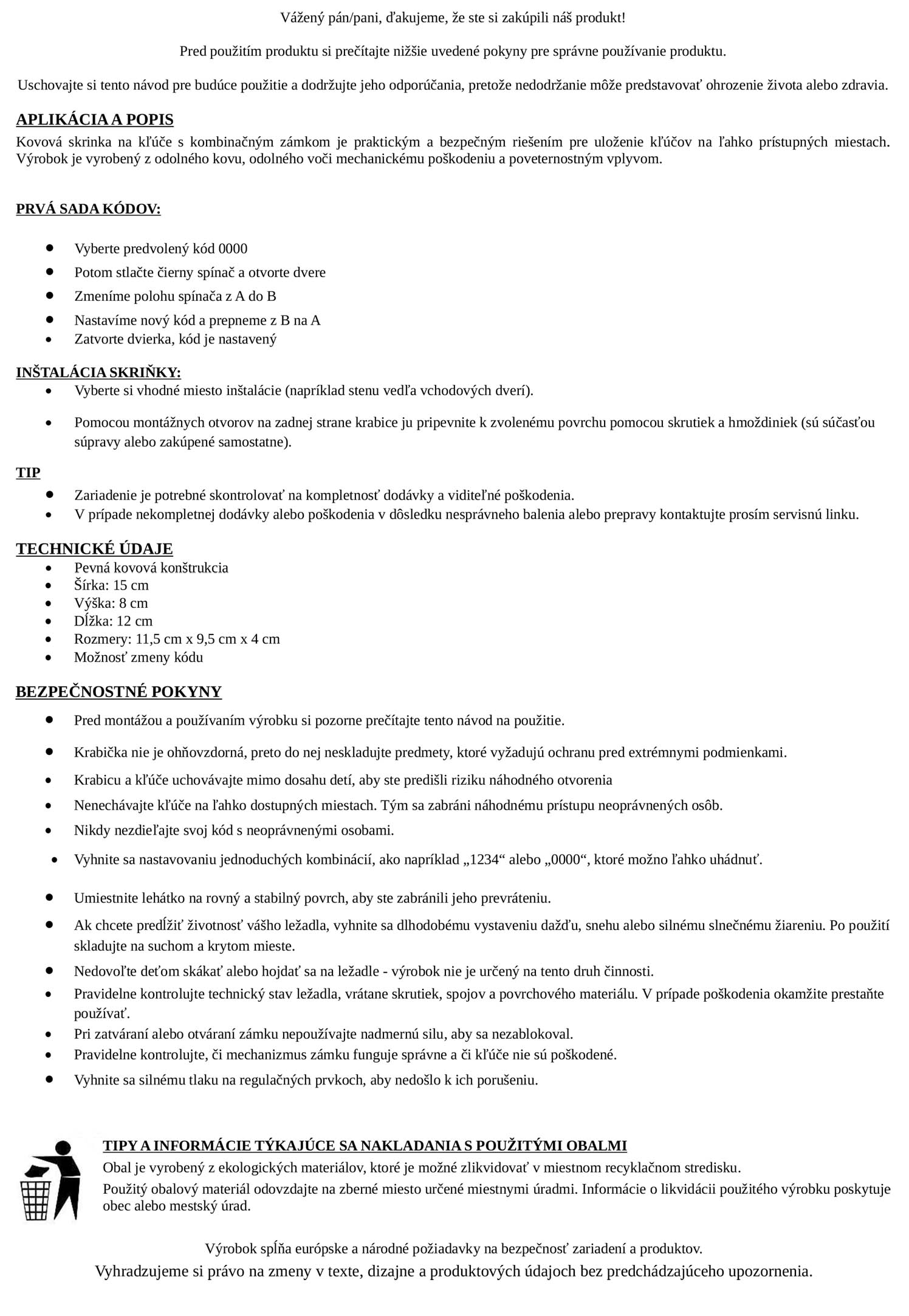 Vážený pán/pani, ďakujeme, že ste si zakúpili náš produkt!

Pred použitím produktu si prečítajte nižšie uvedené pokyny pre správne používanie produktu.

Uschovajte si tento návod pre budúce použitie a dodržujte jeho odporúčania, pretože nedodržanie môže predstavovať ohrozenie života alebo zdravia.

APLIKÁCIA A POPIS

Kovová skrinka na kľúče s kombinačným zámkom je praktickým a bezpečným riešením pre uloženie kľúčov na ľahko prístupných miestach. Výrobok je vyrobený z odolného kovu, odolného voči mechanickému poškodeniu a poveternostným vplyvom.

PRVÁ SADA KÓDOV:

- Vyberte predvolený kód 0000
- Potom stlačte čierny spínač a otvorte dvere
- Zmeníme polohu spínača z A do B
- Nastavíme nový kód a prepneme z B na A
- Zatvorte dvierka, kód je nastavený

INŠTALÁCIA SKRIŇKY:

- Vyberte si vhodné miesto inštalácie (napríklad stenu vedľa vchodových dverí).
- Pomocou montážnych otvorov na zadnej strane krabice ju pripevnite k zvolenému povrchu pomocou skrutiek a hmoždiniek (sú súčasťou súpravy alebo zakúpené samostatne).

TIP

- Zariadenie je potrebné skontrolovať na kompletnosť dodávky a viditeľné poškodenia.
- V prípade nekompletnej dodávky alebo poškodenia v dôsledku nesprávneho balenia alebo prepravy kontaktujte prosím servisnú linku.

TECHNICKÉ ÚDAJE

- Pevná kovová konštrukcia
- Šírka: 15 cm
- Výška: 8 cm
- Dĺžka: 12 cm
- Rozmery: 11,5 cm x 9,5 cm x 4 cm
- Možnosť zmeny kódu

BEZPEČNOSTNÉ POKYNY

- Pred montážou a používaním výrobku si pozorne prečítajte tento návod na použitie.
- Krabička nie je ohňovzdorná, preto do nej neskladujte predmety, ktoré vyžadujú ochranu pred extrémnymi podmienkami.
- Krabicu a kľúče uchovávajte mimo dosahu detí, aby ste predišli riziku náhodného otvorenia
- Nenechávajte kľúče na ľahko dostupných miestach. Tým sa zabráni náhodnému prístupu neoprávnených osôb.
- Nikdy nezdieľajte svoj kód s neoprávnenými osobami.
- Vyhnite sa nastavovaniu jednoduchých kombinácií, ako napríklad „1234“ alebo „0000“, ktoré možno ľahko uhádnuť.
- Umiestnite lehátko na rovný a stabilný povrch, aby ste zabránili jeho prevráteniu.
- Ak chcete predĺžiť životnosť vášho ležadla, vyhnite sa dlhodobému vystaveniu dažďu, snehu alebo silnému slnečnému žiareniu. Po použití skladujte na suchom a krytom mieste.
- Nedovoľte deťom skákať alebo hojdať sa na ležadle - výrobok nie je určený na tento druh činnosti.
- Pravidelne kontrolujte technický stav ležadla, vrátane skrutiek, spojov a povrchového materiálu. V prípade poškodenia okamžite prestaňte používať.
- Pri zatváraní alebo otváraní zámku nepoužívajte nadmernú silu, aby sa nezablokoval.
- Pravidelne kontrolujte, či mechanizmus zámku funguje správne a či kľúče nie sú poškodené.
- Vyhnite sa silnému tlaku na regulačných prvkoch, aby nedošlo k ich porušeniu.

TIPY A INFORMÁCIE TÝKAJÚCE SA NAKLADANIA S POUŽITÝMI OBALMI

Obal je vyrobený z ekologických materiálov, ktoré je možné zlikvidovať v miestnom recyklačnom stredisku.

Použitý obalový materiál odovzdajte na zberné miesto určené miestnymi úradmi. Informácie o likvidácii použitého výrobku poskytuje obec alebo mestský úrad.

Výrobok spĺňa európske a národné požiadavky na bezpečnosť zariadení a produktov.

Vyhradzujeme si právo na zmeny v texte, dizajne a produktových údajoch bez predchádzajúceho upozornenia.